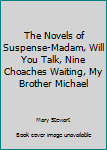 The Novels of Suspense-Madam, Will You Talk, Nine Choaches Waiting, My Brother Michael

Mary Stewart

Book cover image unavailable